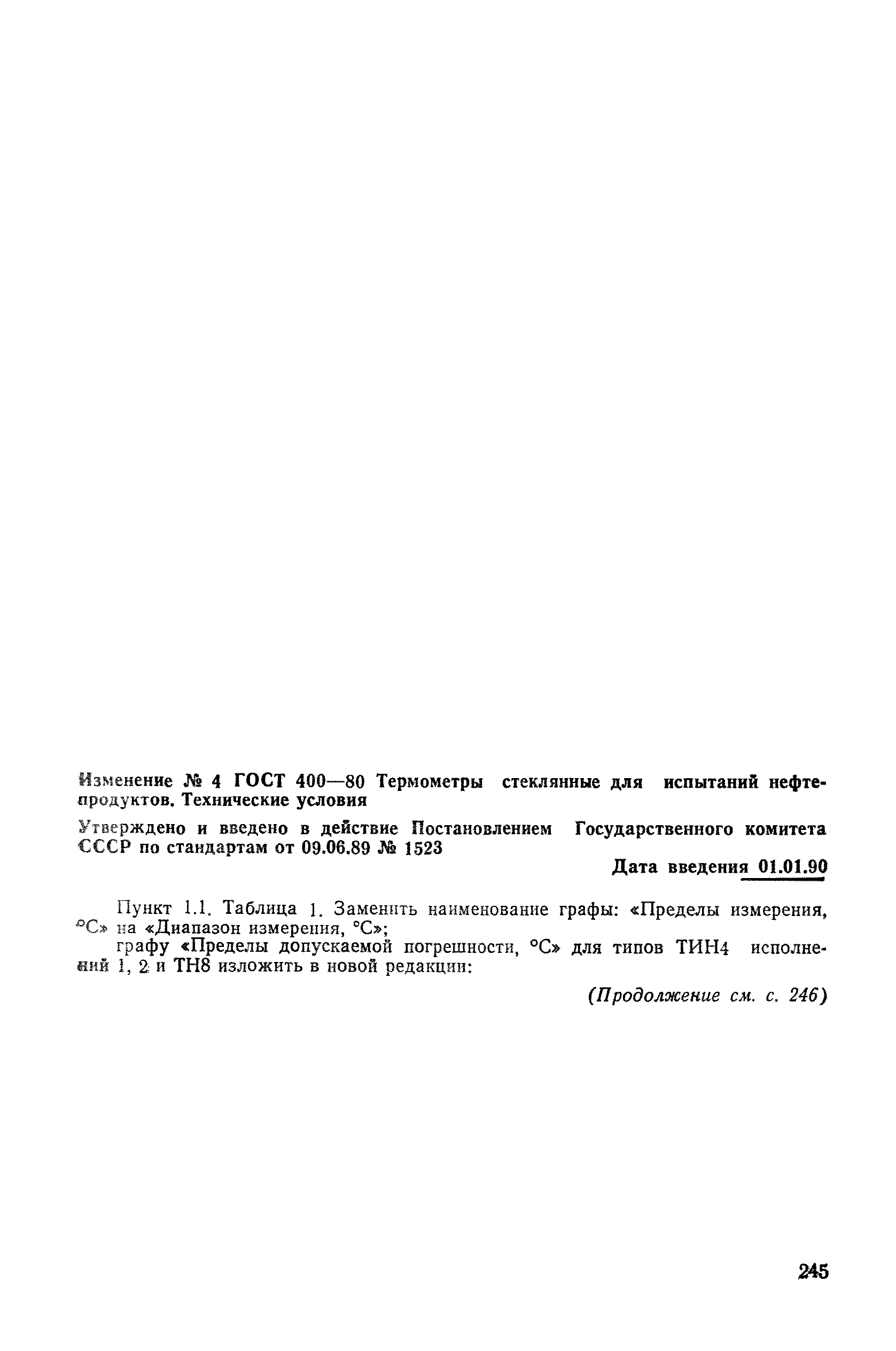 Изменение № 4 ГОСТ 400—80 Термометры стеклянные для испытаний нефтепродуктов. Технические условия

Утверждено и введено в действие Постановлением Государственного комитета СССР по стандартам от 09.06.89 № 1523

Дата введения 01.01.90

Пункт 1.1. Таблица 1. Заменить наименование графы: «Пределы измерения, °С» на «Диапазон измерения, °С»;

графу «Пределы допускаемой погрешности, °С» для типов ТИН4 исполнений 1, 2 и ТН8 изложить в новой редакции:

(Продолжение см. с. 246)

245